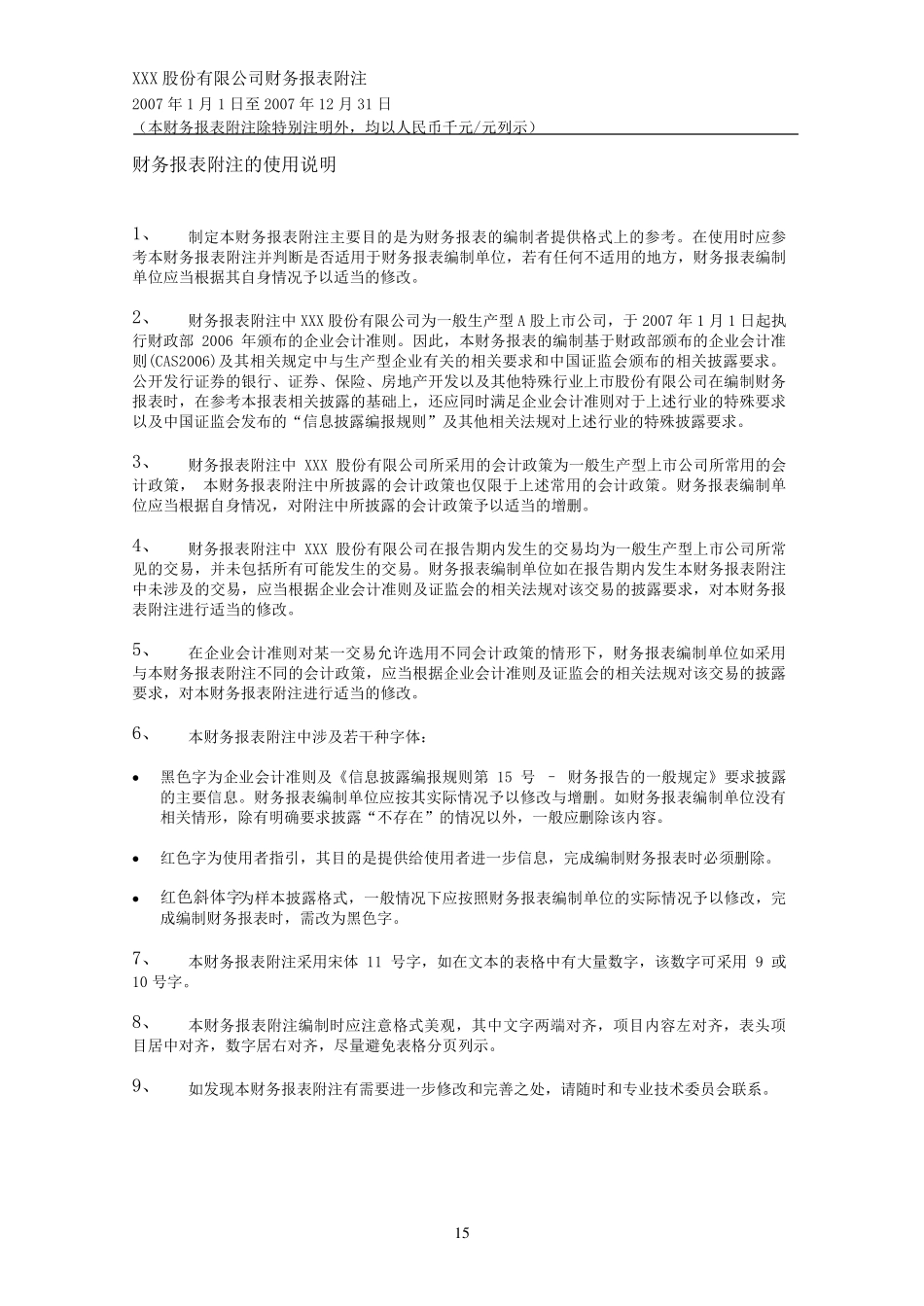 XXX 股份有限公司财务报表附注
2007 年 1 月 1 日至 2007 年 12 月 31 日
（本财务报表附注除特别注明外，均以人民币千元/元列示）

财务报表附注的使用说明

1、 制定本财务报表附注主要目的是为财务报表的编制者提供格式上的参考。在使用时应参考本财务报表附注并判断是否适用于财务报表编制单位，若有任何不适用的地方，财务报表编制单位应当根据其自身情况予以适当的修改。

2、 财务报表附注中 XXX 股份有限公司为一般生产型 A 股上市公司，于 2007 年 1 月 1 日起执行财政部 2006 年颁布的企业会计准则。因此，本财务报表的编制基于财政部颁布的企业会计准则(CAS2006)及其相关规定中与生产型企业有关的相关要求和中国证监会颁布的相关披露要求。公开发行证券的银行、证券、保险、房地产开发以及其他特殊行业上市股份有限公司在编制财务报表时，在参考本报表相关披露的基础上，还应同时满足企业会计准则对于上述行业的特殊要求以及中国证监会发布的“信息披露编报规则”及其他相关法规对上述行业的特殊披露要求。

3、 财务报表附注中 XXX 股份有限公司所采用的会计政策为一般生产型上市公司所常用的会计政策， 本财务报表附注中所披露的会计政策也仅限于上述常用的会计政策。财务报表编制单位应当根据自身情况，对附注中所披露的会计政策予以适当的增删。

4、 财务报表附注中 XXX 股份有限公司在报告期内发生的交易均为一般生产型上市公司所常见的交易，并未包括所有可能发生的交易。财务报表编制单位如在报告期内发生本财务报表附注中未涉及的交易，应当根据企业会计准则及证监会的相关法规对该交易的披露要求，对本财务报表附注进行适当的修改。

5、 在企业会计准则对某一交易允许选用不同会计政策的情形下，财务报表编制单位如采用与本财务报表附注不同的会计政策，应当根据企业会计准则及证监会的相关法规对该交易的披露要求，对本财务报表附注进行适当的修改。

6、 本财务报表附注中涉及若干种字体：

• 黑色字为企业会计准则及《信息披露编报规则第 15 号 – 财务报告的一般规定》要求披露的主要信息。财务报表编制单位应按其实际情况予以修改与增删。如财务报表编制单位没有相关情形，除有明确要求披露“不存在”的情况以外，一般应删除该内容。

• 红色字为使用者指引，其目的是提供给使用者进一步信息，完成编制财务报表时必须删除。

• 红色斜体字为样本披露格式，一般情况下应按照财务报表编制单位的实际情况予以修改，完成编制财务报表时，需改为黑色字。

7、 本财务报表附注采用宋体 11 号字，如在文本的表格中有大量数字，该数字可采用 9 或 10 号字。

8、 本财务报表附注编制时应注意格式美观，其中文字两端对齐，项目内容左对齐，表头项目居中对齐，数字居右对齐，尽量避免表格分页列示。

9、 如发现本财务报表附注有需要进一步修改和完善之处，请随时和专业技术委员会联系。

15